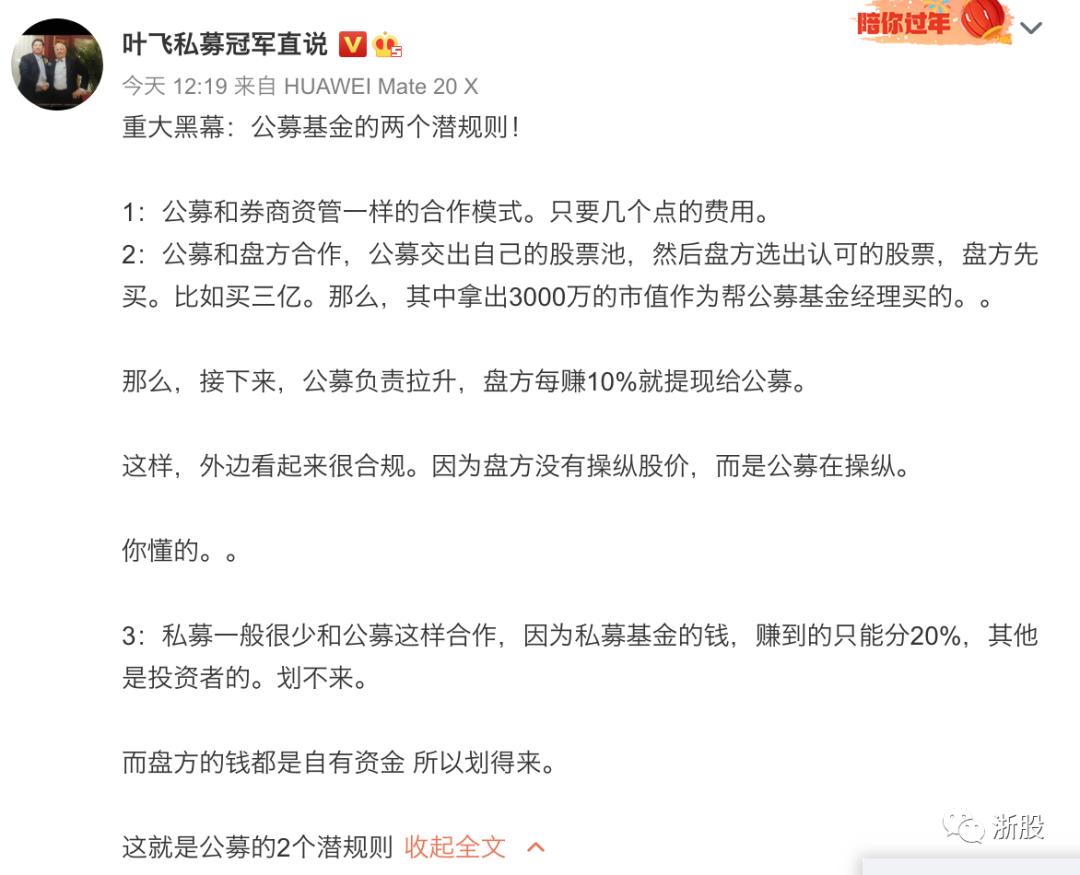 叶飞私募冠军直说

陪你过年

今天 12:19 来自 HUAWEI Mate 20 X

重大黑幕：公募基金的两个潜规则！

1：公募和券商资管一样的合作模式。只要几个点的费用。
2：公募和盘方合作，公募交出自己的股票池，然后盘方选出认可的股票，盘方先买。比如买三亿。那么，其中拿出3000万的市值作为帮公募基金经理买的。。

那么，接下来，公募负责拉升，盘方每赚10%就提现给公募。

这样，外边看起来很合规。因为盘方没有操纵股价，而是公募在操纵。

你懂的。。

3：私募一般很少和公募这样合作，因为私募基金的钱，赚到的只能分20%，其他是投资者的。划不来。

而盘方的钱都是自有资金 所以划得来。

这就是公募的2个潜规则 收起全文

浙股